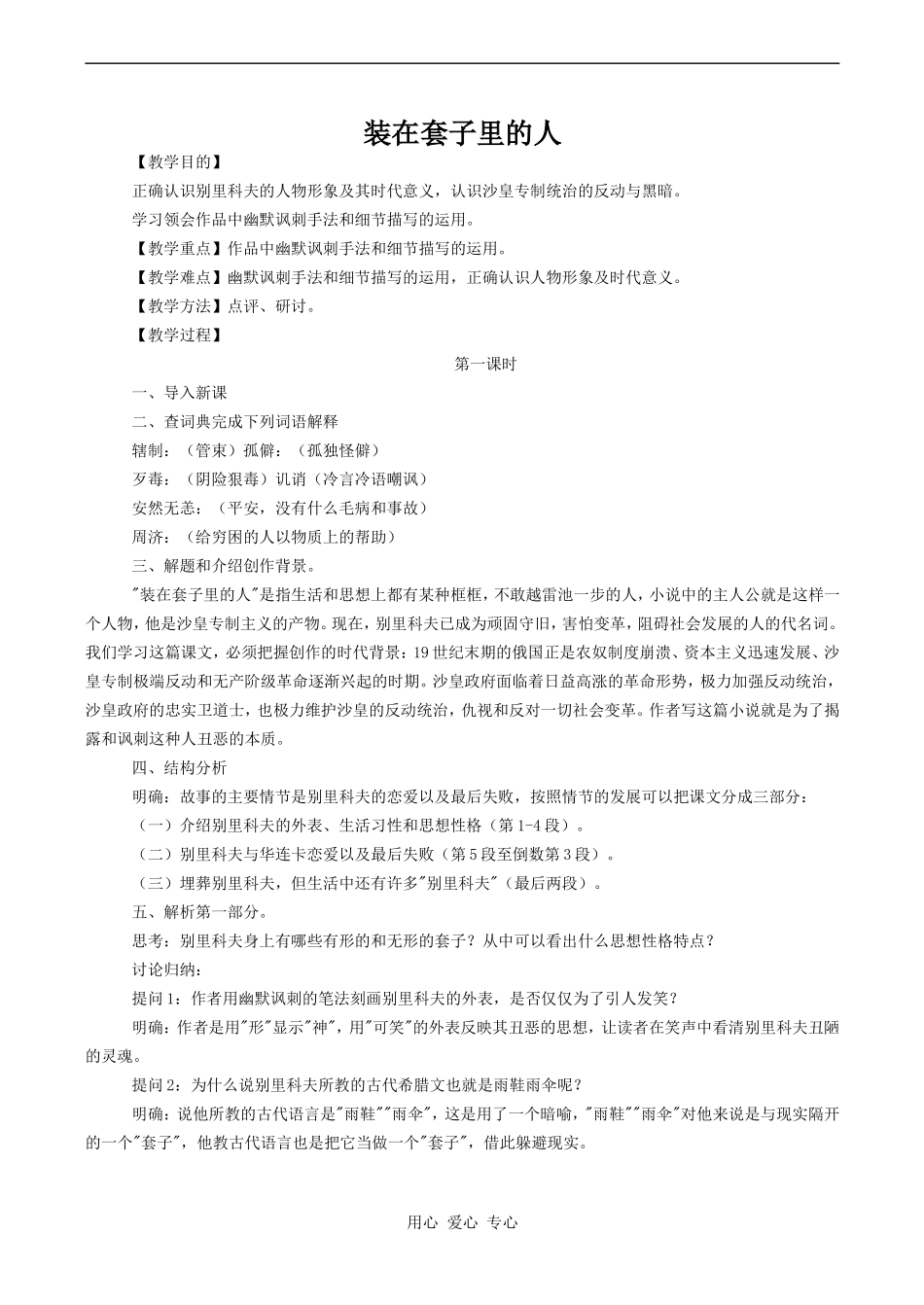 装在套子里的人

【教学目的】

正确认识别里科夫的人物形象及其时代意义，认识沙皇专制统治的反动与黑暗。

学习领会作品中幽默讽刺手法和细节描写的运用。

【教学重点】作品中幽默讽刺手法和细节描写的运用。

【教学难点】幽默讽刺手法和细节描写的运用，正确认识人物形象及时代意义。

【教学方法】点评、研讨。

【教学过程】

第一课时

一、导入新课

二、查词典完成下列词语解释

辖制：（管束）孤僻：（孤独怪僻）

歹毒：（阴险狠毒）讥诮（冷言冷语嘲讽）

安然无恙：（平安，没有什么毛病和事故）

周济：（给穷困的人以物质上的帮助）

三、解题和介绍创作背景。

"装在套子里的人"是指生活和思想上都有某种框框，不敢越雷池一步的人，小说中的主人公就是这样一个人物，他是沙皇专制主义的产物。现在，别里科夫已成为顽固守旧，害怕变革，阻碍社会发展的人的代名词。我们学习这篇课文，必须把握创作的时代背景：19世纪末期的俄国正是农奴制度崩溃、资本主义迅速发展、沙皇专制极端反动和无产阶级革命逐渐兴起的时期。沙皇政府面临着日益高涨的革命形势，极力加强反动统治，沙皇政府的忠实卫道士，也极力维护沙皇的反动统治，仇视和反对一切社会变革。作者写这篇小说就是为了揭露和讽刺这种人丑恶的本质。

四、结构分析

明确：故事的主要情节是别里科夫的恋爱以及最后失败，按照情节的发展可以把课文分成三部分：

（一）介绍别里科夫的外表、生活习性和思想性格（第1-4段）。

（二）别里科夫与华连卡恋爱以及最后失败（第5段至倒数第3段）。

（三）埋葬别里科夫，但生活中还有许多"别里科夫"（最后两段）。

五、解析第一部分。

思考：别里科夫身上有哪些有形的和无形的套子？从中可以看出什么思想性格特点？

讨论归纳：

提问1：作者用幽默讽刺的笔法刻画别里科夫的外表，是否仅仅为了引人发笑？

明确：作者是用"形"显示"神"，用"可笑"的外表反映其丑恶的思想，让读者在笑声中看清别里科夫丑陋的灵魂。

提问2：为什么说别里科夫所教的古代希腊文也就是雨鞋雨伞呢？

明确：说他所教的古代语言是"雨鞋""雨伞"，这是用了一个暗喻，"雨鞋""雨伞"对他来说是与现实隔开的一个"套子"，他教古代语言也是把它当做一个"套子"，借此躲避现实。

用心 爱心 专心